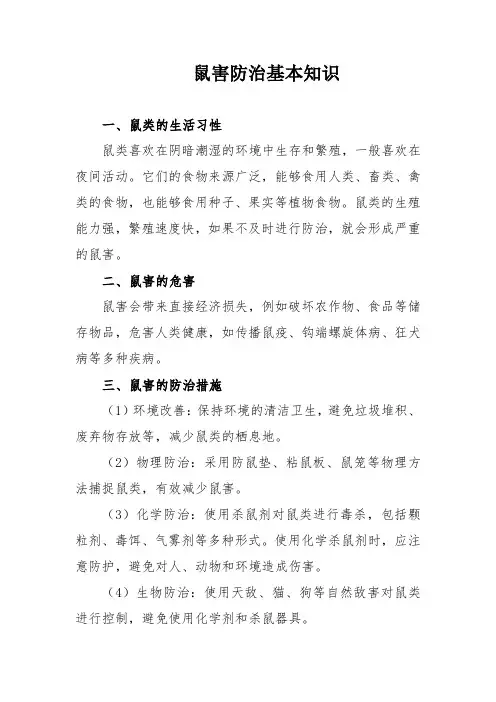 鼠害防治基本知识

一、鼠类的生活习性

鼠类喜欢在阴暗潮湿的环境中生存和繁殖，一般喜欢在夜间活动。它们的食物来源广泛，能够食用人类、畜类、禽类的食物，也能够食用种子、果实等植物食物。鼠类的生殖能力强，繁殖速度快，如果不及时进行防治，就会形成严重的鼠害。

二、鼠害的危害

鼠害会带来直接经济损失，例如破坏农作物、食品等储存物品，危害人类健康，如传播鼠疫、钩端螺旋体病、狂犬病等多种疾病。

三、鼠害的防治措施

（1）环境改善：保持环境的清洁卫生，避免垃圾堆积、废弃物存放等，减少鼠类的栖息地。

（2）物理防治：采用防鼠垫、粘鼠板、鼠笼等物理方法捕捉鼠类，有效减少鼠害。

（3）化学防治：使用杀鼠剂对鼠类进行毒杀，包括颗粒剂、毒饵、气雾剂等多种形式。使用化学杀鼠剂时，应注意防护，避免对人、动物和环境造成伤害。

（4）生物防治：使用天敌、猫、狗等自然敌害对鼠类进行控制，避免使用化学剂和杀鼠器具。